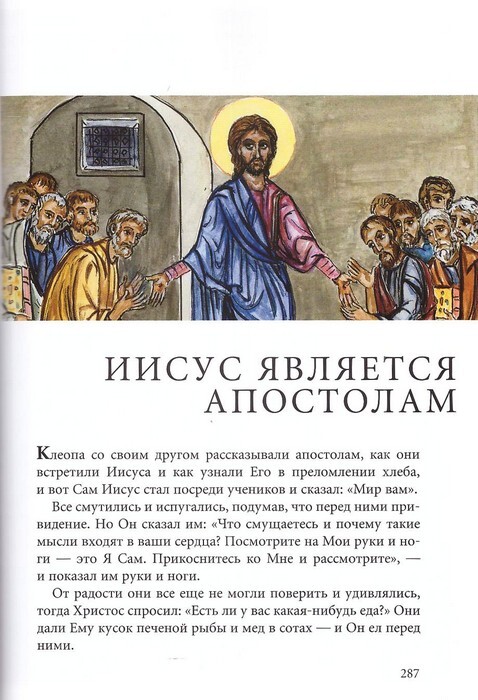 ИИСУС ЯВЛЯЕТСЯ АПОСТОЛАМ

Клеопа со своим другом рассказывали апостолам, как они встретили Иисуса и как узнали Его в преломлении хлеба, и вот Сам Иисус стал посреди учеников и сказал: «Мир вам».

Все смутились и испугались, подумав, что перед ними привидение. Но Он сказал им: «Что смущаетесь и почему такие мысли входят в ваши сердца? Посмотрите на Мои руки и ноги — это Я Сам. Прикоснитесь ко Мне и рассмотрите», — и показал им руки и ноги.

От радости они все еще не могли поверить и удивлялись, тогда Христос спросил: «Есть ли у вас какая-нибудь еда?» Они дали Ему кусок печеной рыбы и мед в сотах — и Он ел перед ними.

287